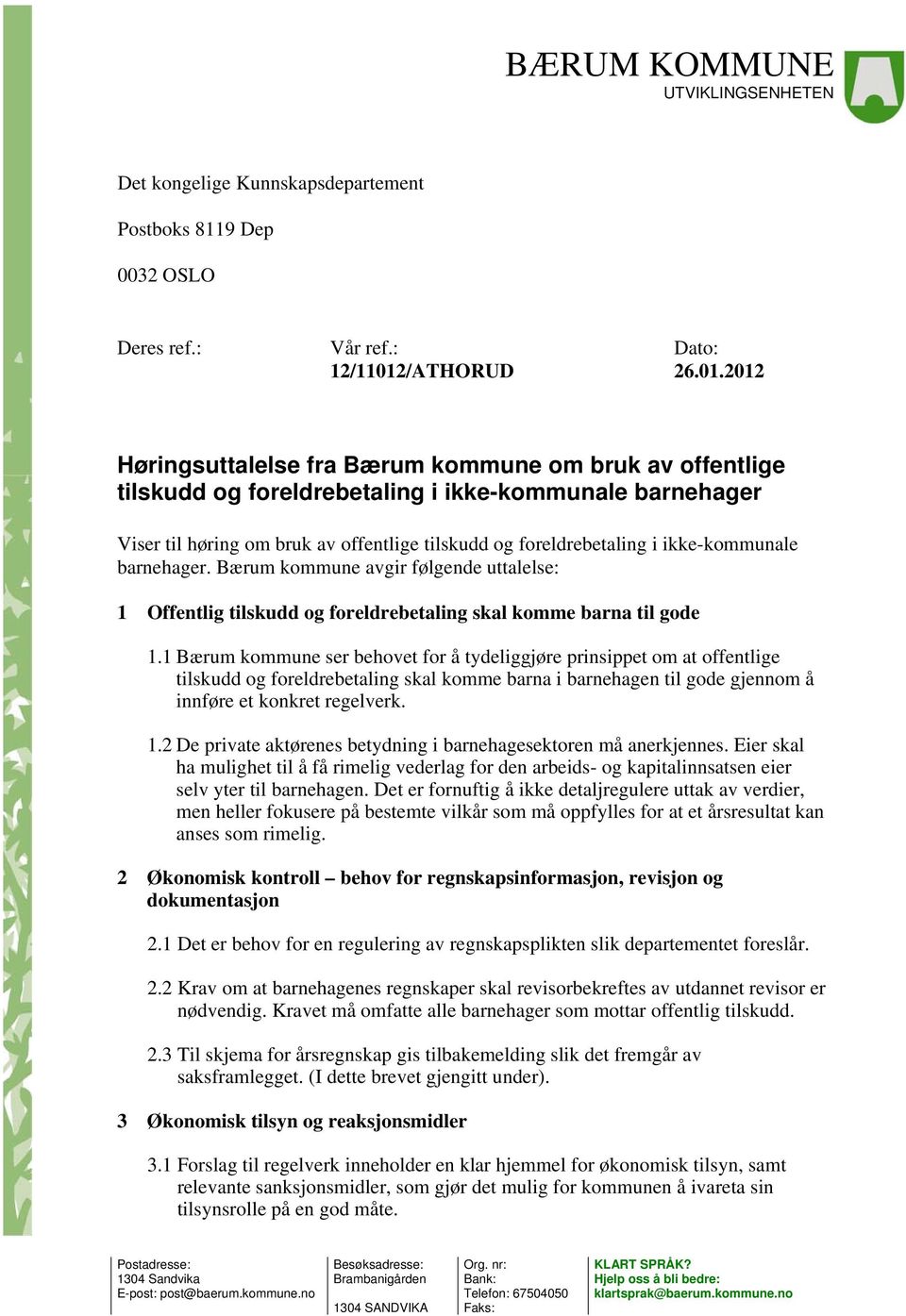 BÆRUM KOMMUNE
UTVIKLINGSENHETEN

Det kongelige Kunnskapsdepartement

Postboks 8119 Dep

0032 OSLO

Deres ref.: Vår ref.: 12/11012/ATHORUD Dato: 26.01.2012

Høringsuttalelse fra Bærum kommune om bruk av offentlige tilskudd og foreldrebetaling i ikke-kommunale barnehager

Viser til høring om bruk av offentlige tilskudd og foreldrebetaling i ikke-kommunale barnehager. Bærum kommune avgir følgende uttalelse:

1 Offentlig tilskudd og foreldrebetaling skal komme barna til gode

1.1 Bærum kommune ser behovet for å tydeliggjøre prinsippet om at offentlige tilskudd og foreldrebetaling skal komme barna i barnehagen til gode gjennom å innføre et konkret regelverk.

1.2 De private aktørenes betydning i barnehagesektoren må anerkjennes. Eier skal ha mulighet til å få rimelig vederlag for den arbeids- og kapitalinnsatsen eier selv yter til barnehagen. Det er fornuftig å ikke detaljregulere uttak av verdier, men heller fokusere på bestemte vilkår som må oppfylles for at et årsresultat kan anses som rimelig.

2 Økonomisk kontroll – behov for regnskapsinformasjon, revisjon og dokumentasjon

2.1 Det er behov for en regulering av regnskapsplikten slik departementet foreslår.

2.2 Krav om at barnehagenes regnskaper skal revisorbekreftes av utdannet revisor er nødvendig. Kravet må omfatte alle barnehager som mottar offentlig tilskudd.

2.3 Til skjema for årsregnskap gis tilbakemelding slik det fremgår av saksframlegget. (I dette brevet gjengitt under).

3 Økonomisk tilsyn og reaksjonsmidler

3.1 Forslag til regelverk inneholder en klar hjemmel for økonomisk tilsyn, samt relevante sanksjonsmidler, som gjør det mulig for kommunen å ivareta sin tilsynsrolle på en god måte.

Postadresse:
1304 Sandvika
E-post: post@baerum.kommune.no

Besøksadresse:
Brambanigården

1304 SANDVIKA

Org. nr:
Bank:
Telefon: 67504050
Faks:

KLART SPRÅK?
Hjelp oss å bli bedre:
klartsprak@baerum.kommune.no